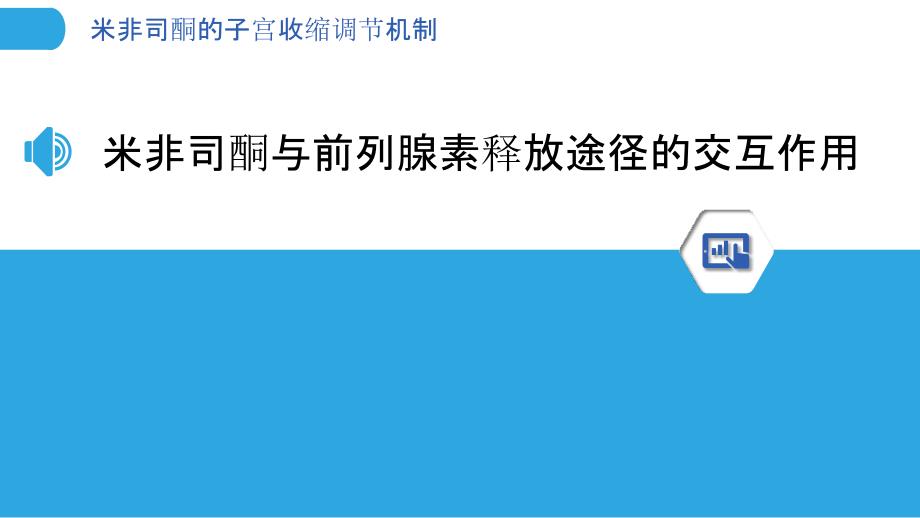 米非司酮的子宫收缩调节机制

米非司酮与前列腺素释放途径的交互作用